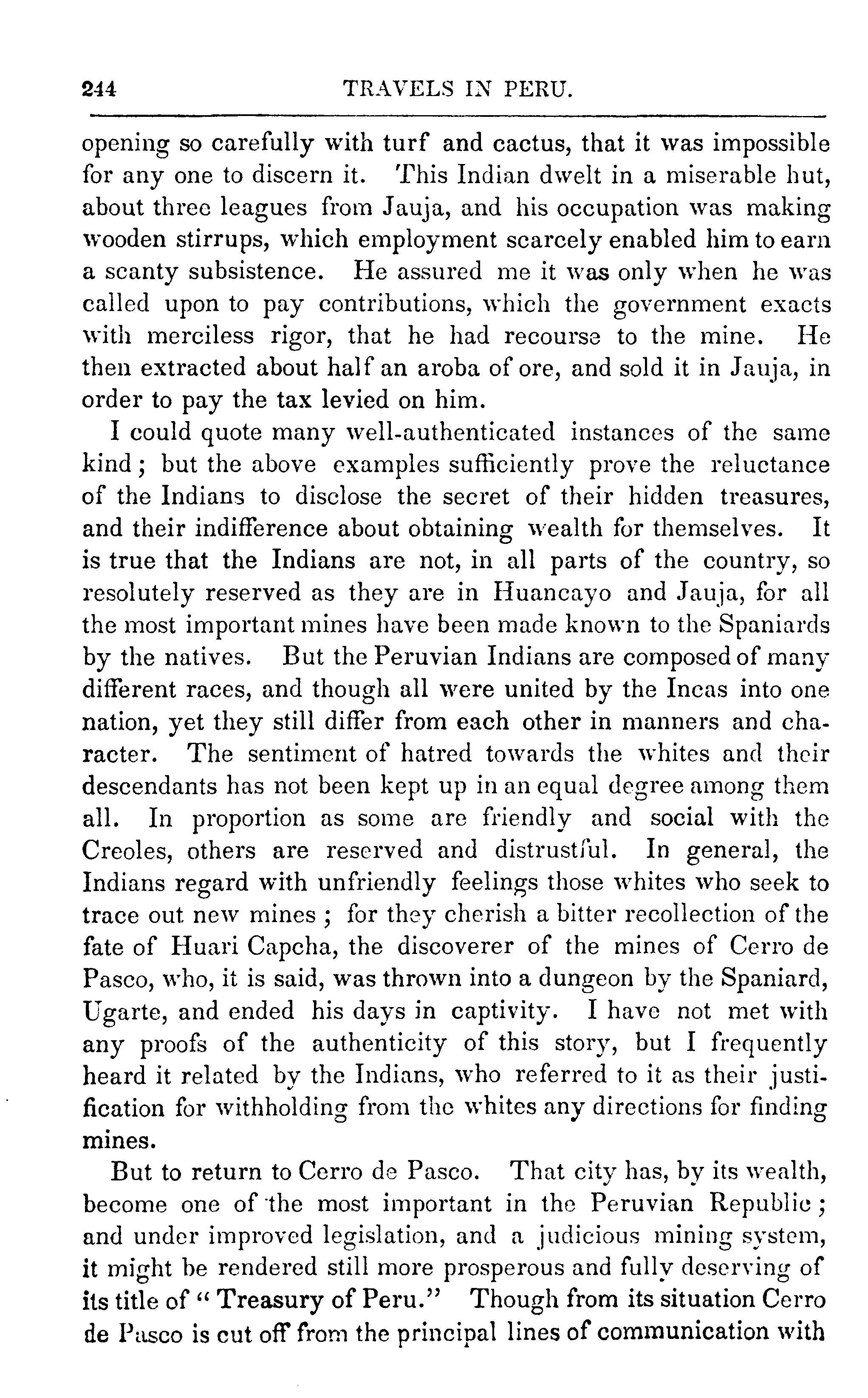 244 TRAVELS IN PERU.

opening so carefully with turf and cactus, that it was impossible for any one to discern it. This Indian dwelt in a miserable hut, about three leagues from Jauja, and his occupation was making wooden stirrups, which employment scarcely enabled him to earn a scanty subsistence. He assured me it was only when he was called upon to pay contributions, which the government exacts with merciless rigor, that he had recourse to the mine. He then extracted about half an aroba of ore, and sold it in Jauja, in order to pay the tax levied on him.

I could quote many well-authenticated instances of the same kind; but the above examples sufficiently prove the reluctance of the Indians to disclose the secret of their hidden treasures, and their indifference about obtaining wealth for themselves. It is true that the Indians are not, in all parts of the country, so resolutely reserved as they are in Huancayo and Jauja, for all the most important mines have been made known to the Spaniards by the natives. But the Peruvian Indians are composed of many different races, and though all were united by the Incas into one nation, yet they still differ from each other in manners and character. The sentiment of hatred towards the whites and their descendants has not been kept up in an equal degree among them all. In proportion as some are friendly and social with the Creoles, others are reserved and distrustful. In general, the Indians regard with unfriendly feelings those whites who seek to trace out new mines; for they cherish a bitter recollection of the fate of Huari Capcha, the discoverer of the mines of Cerro de Pasco, who, it is said, was thrown into a dungeon by the Spaniard, Ugarte, and ended his days in captivity. I have not met with any proofs of the authenticity of this story, but I frequently heard it related by the Indians, who referred to it as their justification for withholding from the whites any directions for finding mines.

But to return to Cerro de Pasco. That city has, by its wealth, become one of the most important in the Peruvian Republic; and under improved legislation, and a judicious mining system, it might be rendered still more prosperous and fully deserving of its title of "Treasury of Peru." Though from its situation Cerro de Pasco is cut off from the principal lines of communication with